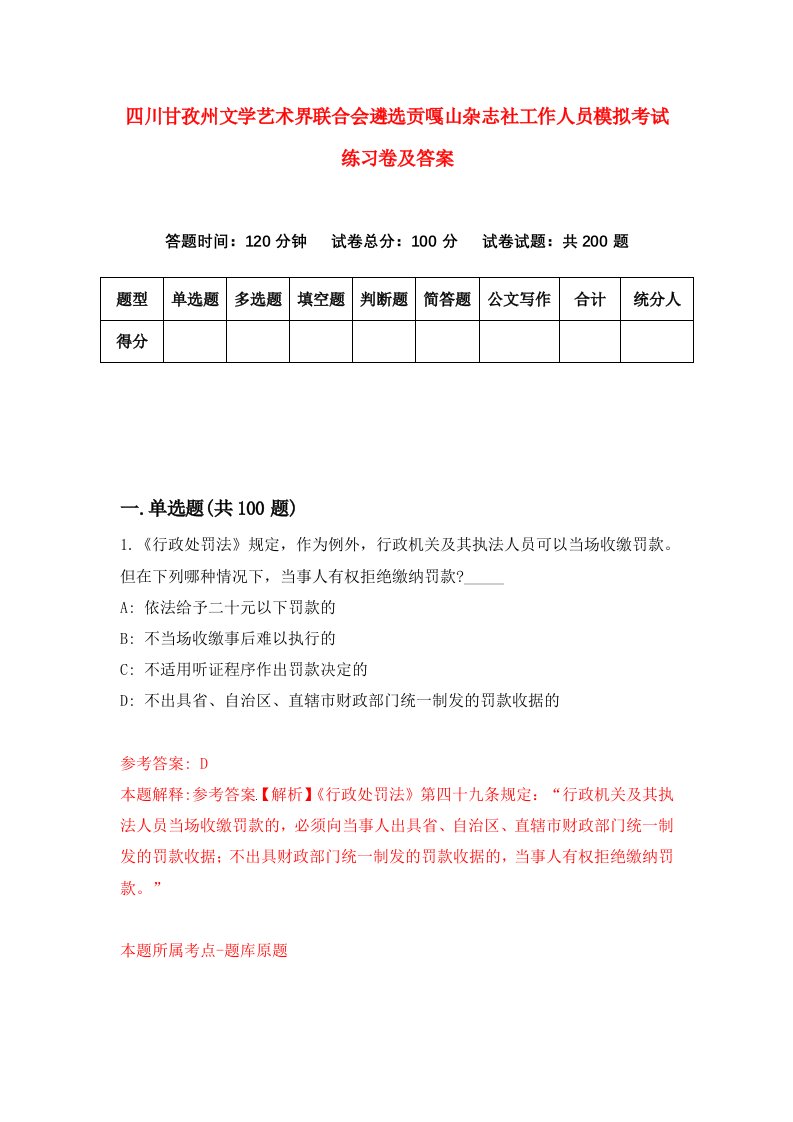 四川甘孜州文学艺术界联合会遴选贡嘎山杂志社工作人员模拟考试练习卷及答案

答题时间：120 分钟　试卷总分：100 分　试卷试题：共 200 题

| 题型 | 单选题 | 多选题 | 填空题 | 判断题 | 简答题 | 公文写作 | 合计 | 统分人 |
|---|---|---|---|---|---|---|---|---|
| 得分 | | | | | | | | |

一.单选题(共 100 题)

1.《行政处罚法》规定，作为例外，行政机关及其执法人员可以当场收缴罚款。但在下列哪种情况下，当事人有权拒绝缴纳罚款?_____

A: 依法给予二十元以下罚款的

B: 不当场收缴事后难以执行的

C: 不适用听证程序作出罚款决定的

D: 不出具省、自治区、直辖市财政部门统一制发的罚款收据的

参考答案: D

本题解释:参考答案【解析】《行政处罚法》第四十九条规定：“行政机关及其执法人员当场收缴罚款的，必须向当事人出具省、自治区、直辖市财政部门统一制发的罚款收据；不出具财政部门统一制发的罚款收据的，当事人有权拒绝缴纳罚款。”

本题所属考点-题库原题